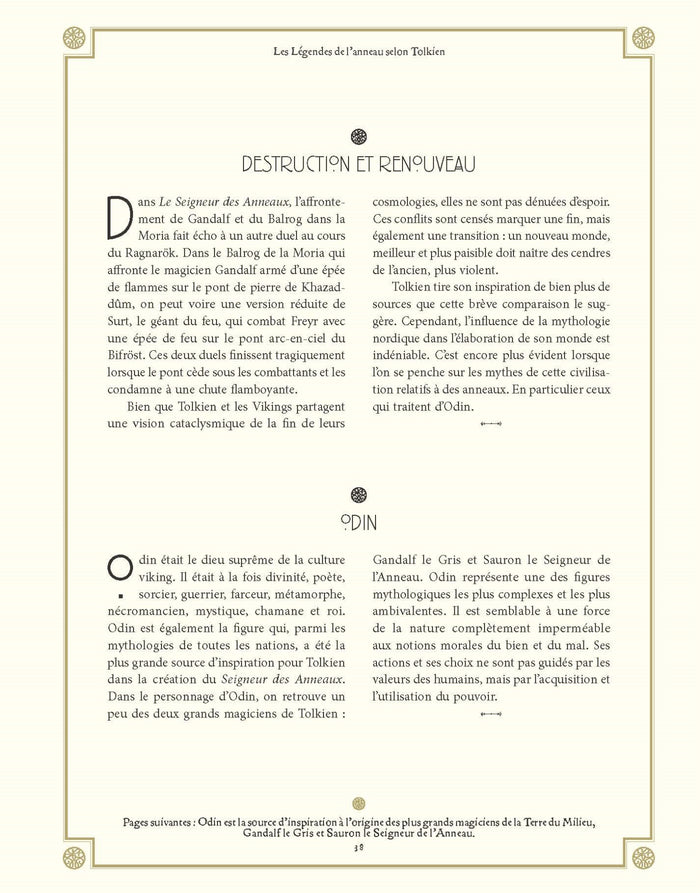 Les Légendes de l'anneau selon Tolkien

DESTRUCTION ET RENOUVEAU

Dans *Le Seigneur des Anneaux*, l'affrontement de Gandalf et du Balrog dans la Moria fait écho à un autre duel au cours du Ragnarök. Dans le Balrog de la Moria qui affronte le magicien Gandalf armé d'une épée de flammes sur le pont de pierre de Khazad-dûm, on peut voire une version réduite de Surt, le géant du feu, qui combat Freyr avec une épée de feu sur le pont arc-en-ciel du Bifröst. Ces deux duels finissent tragiquement lorsque le pont cède sous les combattants et les condamne à une chute flamboyante.

Bien que Tolkien et les Vikings partagent une vision cataclysmique de la fin de leurs cosmologies, elles ne sont pas dénuées d'espoir. Ces conflits sont censés marquer une fin, mais également une transition : un nouveau monde, meilleur et plus paisible doit naître des cendres de l'ancien, plus violent.

Tolkien tire son inspiration de bien plus de sources que cette brève comparaison le suggère. Cependant, l'influence de la mythologie nordique dans l'élaboration de son monde est indéniable. C'est encore plus évident lorsque l'on se penche sur les mythes de cette civilisation relatifs à des anneaux. En particulier ceux qui traitent d'Odin.

ODIN

Odin était le dieu suprême de la culture viking. Il était à la fois divinité, poète, sorcier, guerrier, farceur, métamorphe, nécromancien, mystique, chamane et roi. Odin est également la figure qui, parmi les mythologies de toutes les nations, a été la plus grande source d'inspiration pour Tolkien dans la création du *Seigneur des Anneaux*. Dans le personnage d'Odin, on retrouve un peu des deux grands magiciens de Tolkien : Gandalf le Gris et Sauron le Seigneur de l'Anneau. Odin représente une des figures mythologiques les plus complexes et les plus ambivalentes. Il est semblable à une force de la nature complètement imperméable aux notions morales du bien et du mal. Ses actions et ses choix ne sont pas guidés par les valeurs des humains, mais par l'acquisition et l'utilisation du pouvoir.

Pages suivantes : Odin est la source d'inspiration à l'origine des plus grands magiciens de la Terre du Milieu, Gandalf le Gris et Sauron le Seigneur de l'Anneau.

38